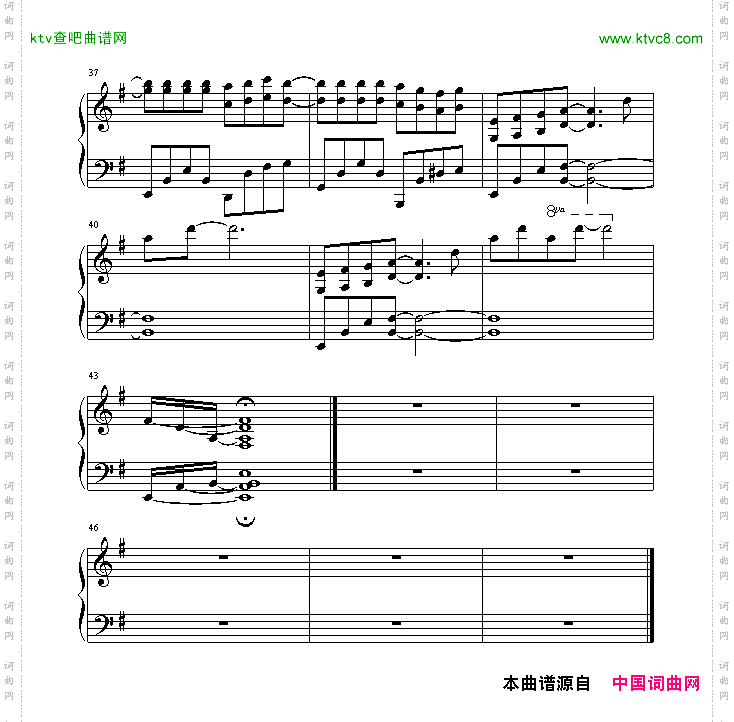 ktv查吧曲谱网

www.ktvc8.com

37

40

8va

43

46

本曲谱源自 中国词曲网

词曲网